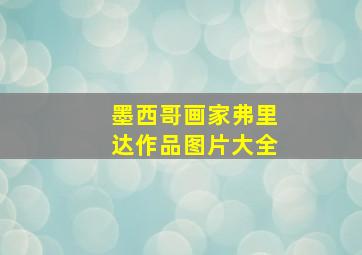 墨西哥画家弗里达作品图片大全